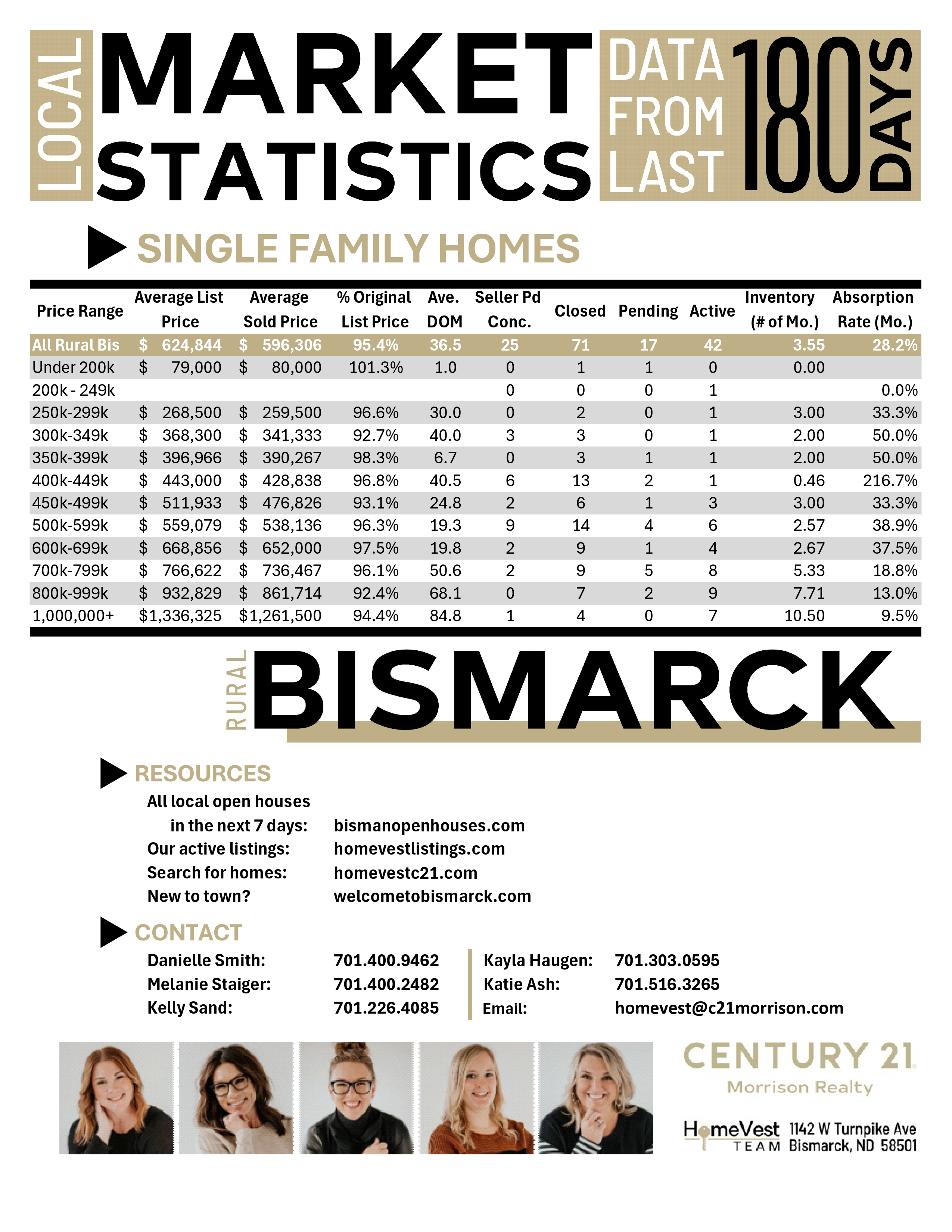 LOCAL MARKET STATISTICS

DATA FROM LAST 180 DAYS

SINGLE FAMILY HOMES

| Price Range | Average List Price | Average Sold Price | % Original List Price | Ave. DOM | Seller Pd Conc. | Closed | Pending | Active | Inventory (# of Mo.) | Absorption Rate (Mo.) |
|---|---|---|---|---|---|---|---|---|---|---|
| All Rural Bis | $ 624,844 | $ 596,306 | 95.4% | 36.5 | 25 | 71 | 17 | 42 | 3.55 | 28.2% |
| Under 200k | $ 79,000 | $ 80,000 | 101.3% | 1.0 | 0 | 1 | 1 | 0 | 0.00 | |
| 200k - 249k | | | | | 0 | 0 | 0 | 1 | | 0.0% |
| 250k-299k | $ 268,500 | $ 259,500 | 96.6% | 30.0 | 0 | 2 | 0 | 1 | 3.00 | 33.3% |
| 300k-349k | $ 368,300 | $ 341,333 | 92.7% | 40.0 | 3 | 3 | 0 | 1 | 2.00 | 50.0% |
| 350k-399k | $ 396,966 | $ 390,267 | 98.3% | 6.7 | 0 | 3 | 1 | 1 | 2.00 | 50.0% |
| 400k-449k | $ 443,000 | $ 428,838 | 96.8% | 40.5 | 6 | 13 | 2 | 1 | 0.46 | 216.7% |
| 450k-499k | $ 511,933 | $ 476,826 | 93.1% | 24.8 | 2 | 6 | 1 | 3 | 3.00 | 33.3% |
| 500k-599k | $ 559,079 | $ 538,136 | 96.3% | 19.3 | 9 | 14 | 4 | 6 | 2.57 | 38.9% |
| 600k-699k | $ 668,856 | $ 652,000 | 97.5% | 19.8 | 2 | 9 | 1 | 4 | 2.67 | 37.5% |
| 700k-799k | $ 766,622 | $ 736,467 | 96.1% | 50.6 | 2 | 9 | 5 | 8 | 5.33 | 18.8% |
| 800k-999k | $ 932,829 | $ 861,714 | 92.4% | 68.1 | 0 | 7 | 2 | 9 | 7.71 | 13.0% |
| 1,000,000+ | $1,336,325 | $1,261,500 | 94.4% | 84.8 | 1 | 4 | 0 | 7 | 10.50 | 9.5% |

RURAL BISMARCK

RESOURCES
All local open houses in the next 7 days: bismanopenhouses.com
Our active listings: homevestlistings.com
Search for homes: homevestc21.com
New to town? welcometobismarck.com

CONTACT
Danielle Smith: 701.400.9462
Melanie Staiger: 701.400.2482
Kelly Sand: 701.226.4085
Kayla Haugen: 701.303.0595
Katie Ash: 701.516.3265
Email: homevest@c21morrison.com

CENTURY 21
Morrison Realty

HomeVest TEAM
1142 W Turnpike Ave
Bismarck, ND 58501